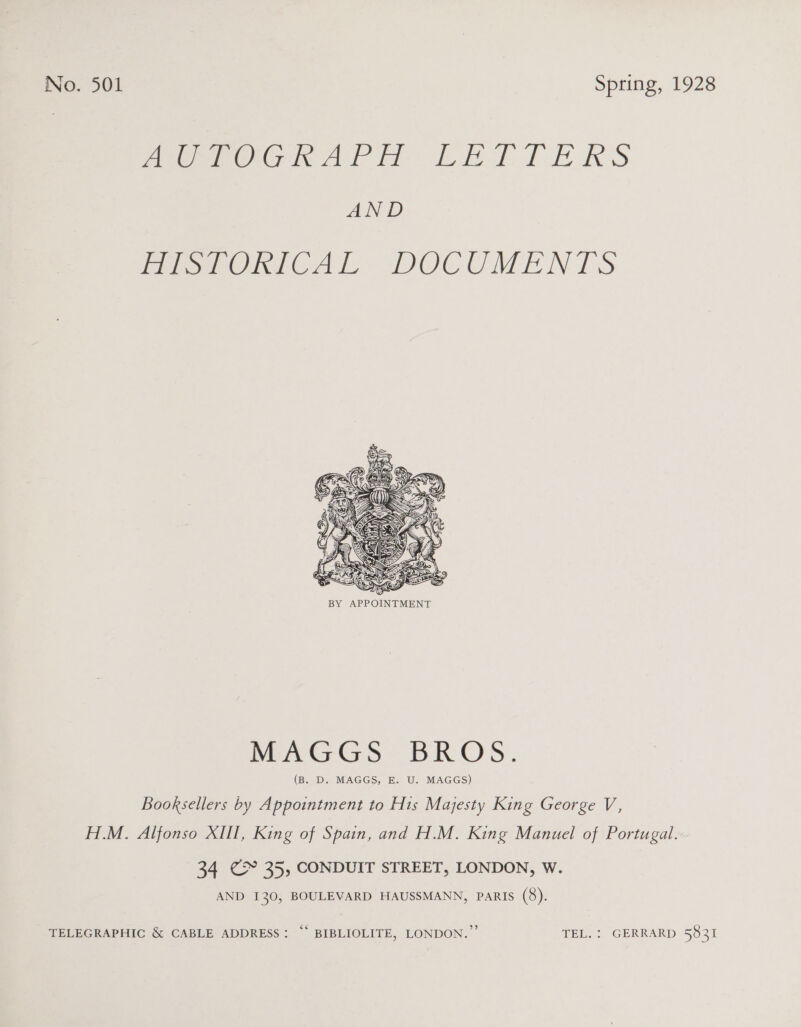 No. 501

Spring, 1928

AUTOGRAPH LETTERS
AND
HISTORICAL DOCUMENTS

BY APPOINTMENT

MAGGS BROS.

(B. D. MAGGS, E. U. MAGGS)

Booksellers by Appointment to His Majesty King George V, H.M. Alfonso XIII, King of Spain, and H.M. King Manuel of Portugal.

34 & 35, CONDUIT STREET, LONDON, W.

AND 130, BOULEVARD HAUSSMANN, PARIS (8).

TELEGRAPHIC & CABLE ADDRESS: "BIBLIOLITE, LONDON."

TEL.: GERRARD 5831